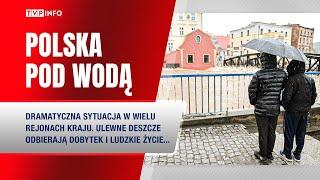 TVP INFO

POLSKA POD WODĄ

DRAMATYCZNA SYTUACJA W WIELU REJONACH KRAJU. ULEWNE DESZCZE ODBIERAJĄ DOBYTEK I LUDZKIE ŻYCIE...